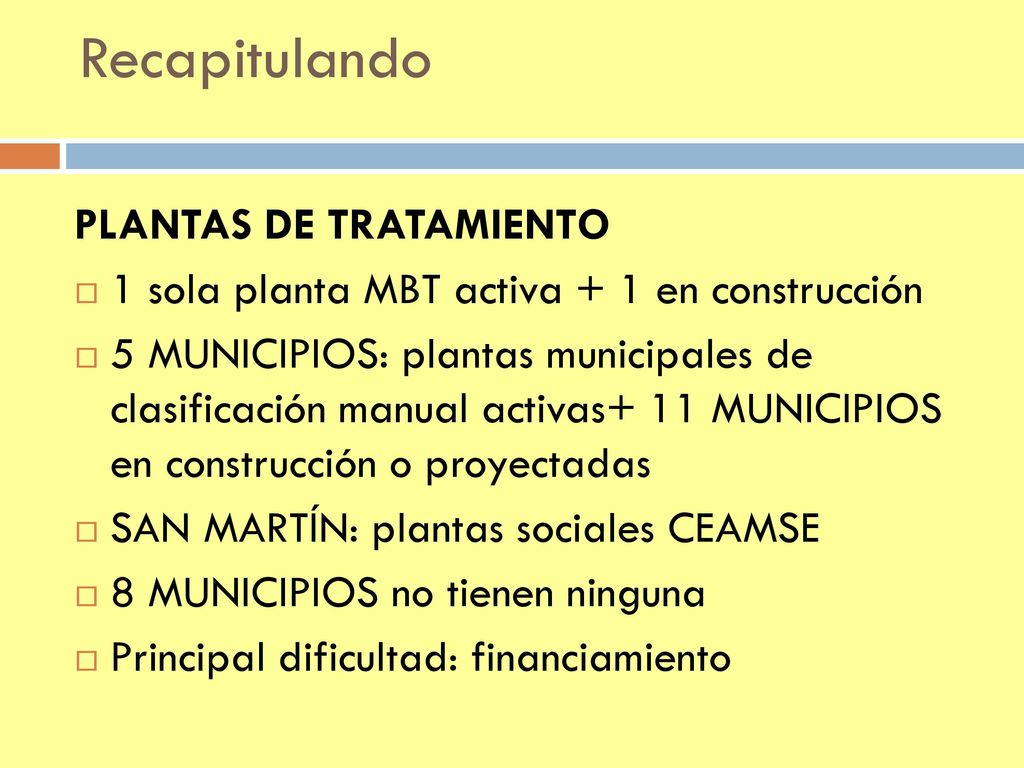 Recapitulando

PLANTAS DE TRATAMIENTO

1 sola planta MBT activa + 1 en construcción

5 MUNICIPIOS: plantas municipales de clasificación manual activas+ 11 MUNICIPIOS en construcción o proyectadas

SAN MARTÍN: plantas sociales CEAMSE

8 MUNICIPIOS no tienen ninguna

Principal dificultad: financiamiento